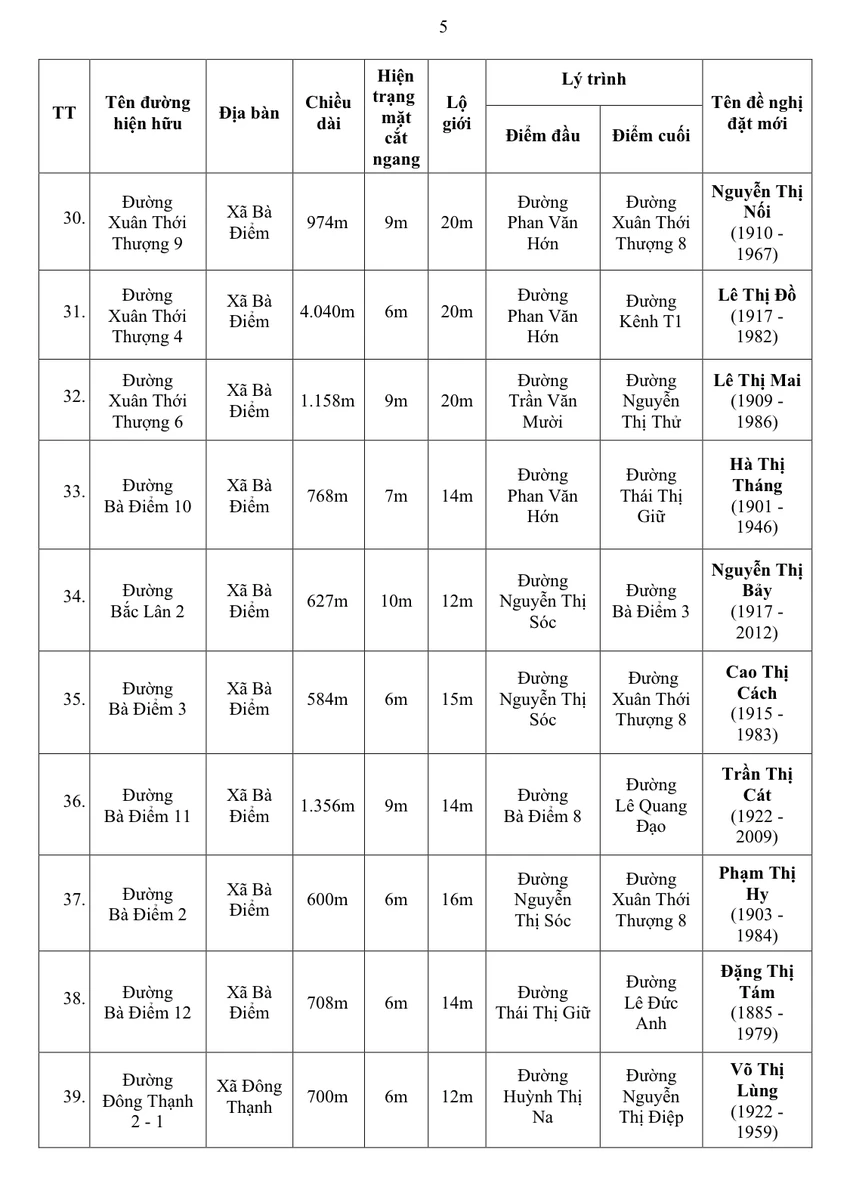 5

| TT | Tên đường hiện hữu | Địa bàn | Chiều dài | Hiện trạng mặt cắt ngang | Lộ giới | Lý trình |  | Tên đề nghị đặt mới |
|---|---|---|---|---|---|---|---|---|
|  |  |  |  |  |  | Điểm đầu | Điểm cuối |  |
| 30. | Đường Xuân Thới Thượng 9 | Xã Bà Điểm | 974m | 9m | 20m | Đường Phan Văn Hớn | Đường Xuân Thới Thượng 8 | Nguyễn Thị Nối (1910 - 1967) |
| 31. | Đường Xuân Thới Thượng 4 | Xã Bà Điểm | 4.040m | 6m | 20m | Đường Phan Văn Hớn | Đường Kênh T1 | Lê Thị Đồ (1917 - 1982) |
| 32. | Đường Xuân Thới Thượng 6 | Xã Bà Điểm | 1.158m | 9m | 20m | Đường Trần Văn Mười | Đường Nguyễn Thị Thử | Lê Thị Mai (1909 - 1986) |
| 33. | Đường Bà Điểm 10 | Xã Bà Điểm | 768m | 7m | 14m | Đường Phan Văn Hớn | Đường Thái Thị Giữ | Hà Thị Tháng (1901 - 1946) |
| 34. | Đường Bắc Lân 2 | Xã Bà Điểm | 627m | 10m | 12m | Đường Nguyễn Thị Sóc | Đường Bà Điểm 3 | Nguyễn Thị Bảy (1917 - 2012) |
| 35. | Đường Bà Điểm 3 | Xã Bà Điểm | 584m | 6m | 15m | Đường Nguyễn Thị Sóc | Đường Xuân Thới Thượng 8 | Cao Thị Cách (1915 - 1983) |
| 36. | Đường Bà Điểm 11 | Xã Bà Điểm | 1.356m | 9m | 14m | Đường Bà Điểm 8 | Đường Lê Quang Đạo | Trần Thị Cát (1922 - 2009) |
| 37. | Đường Bà Điểm 2 | Xã Bà Điểm | 600m | 6m | 16m | Đường Nguyễn Thị Sóc | Đường Xuân Thới Thượng 8 | Phạm Thị Hy (1903 - 1984) |
| 38. | Đường Bà Điểm 12 | Xã Bà Điểm | 708m | 6m | 14m | Đường Thái Thị Giữ | Đường Lê Đức Anh | Đặng Thị Tám (1885 - 1979) |
| 39. | Đường Đông Thạnh 2 - 1 | Xã Đông Thạnh | 700m | 6m | 12m | Đường Huỳnh Thị Na | Đường Nguyễn Thị Điệp | Võ Thị Lùng (1922 - 1959) |